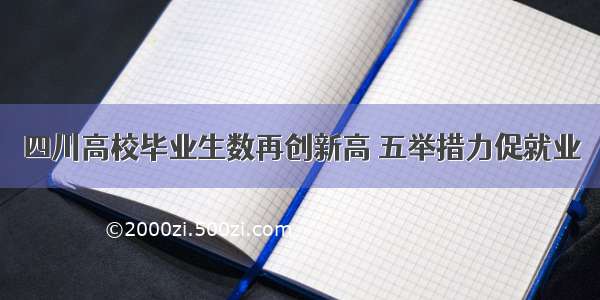 四川高校毕业生数再创新高 五举措力促就业

©2000zi.500zi.com